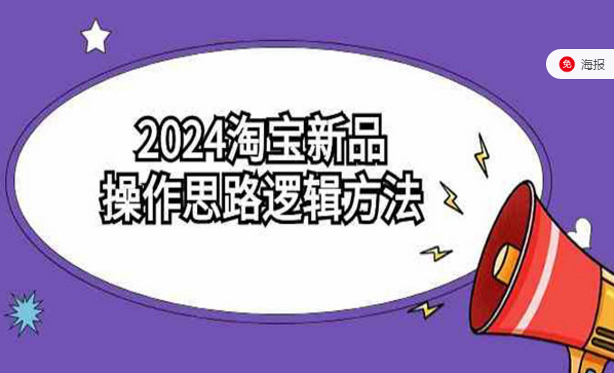 免 海报

2024淘宝新品
操作思路逻辑方法